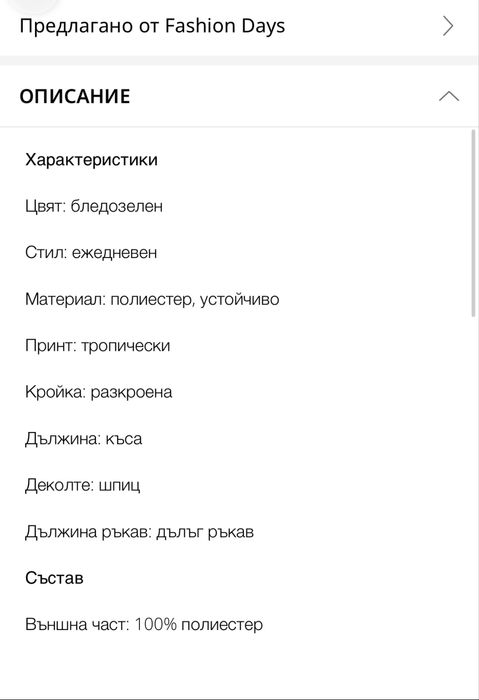 Предлагано от Fashion Days

ОПИСАНИЕ

Характеристики

Цвят: бледозелен

Стил: ежедневен

Материал: полиестер, устойчиво

Принт: тропически

Кройка: разкроена

Дължина: къса

Деколте: шпиц

Дължина ръкав: дълъг ръкав

Състав

Външна част: 100% полиестер